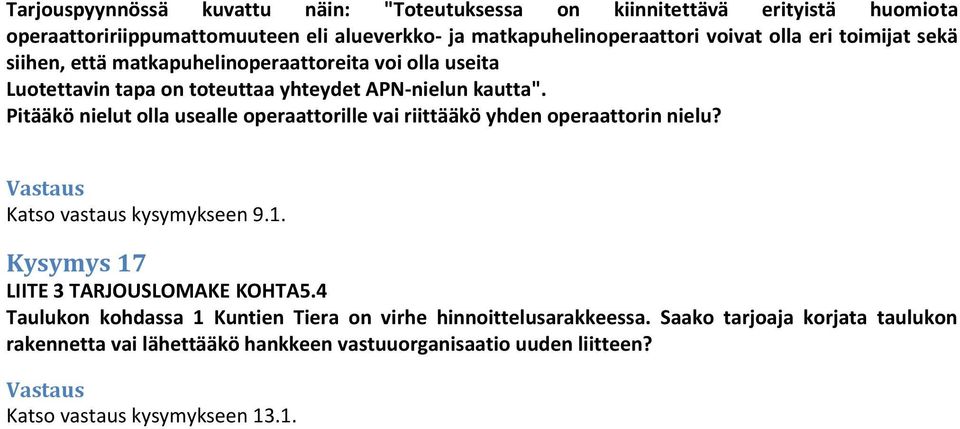 Tarjouspyynnössä kuvattu näin: "Toteutuksessa on kiinnitettävä erityistä huomiota operaattoririippumattomuuteen eli alueverkko- ja matkapuhelinoperaattori voivat olla eri toimijat sekä siihen, että matkapuhelinoperaattoreita voi olla useita
Luotettavin tapa on toteuttaa yhteydet APN-nielun kautta".
Pitääkö nielut olla usealle operaattorille vai riittääkö yhden operaattorin nielu?

Vastaus
Katso vastaus kysymykseen 9.1.

Kysymys 17
LIITE 3 TARJOUSLOMAKE KOHTA5.4
Taulukon kohdassa 1 Kuntien Tiera on virhe hinnoittelusarakkeessa. Saako tarjoaja korjata taulukon rakennetta vai lähettääkö hankkeen vastuuorganisaatio uuden liitteen?

Vastaus
Katso vastaus kysymykseen 13.1.